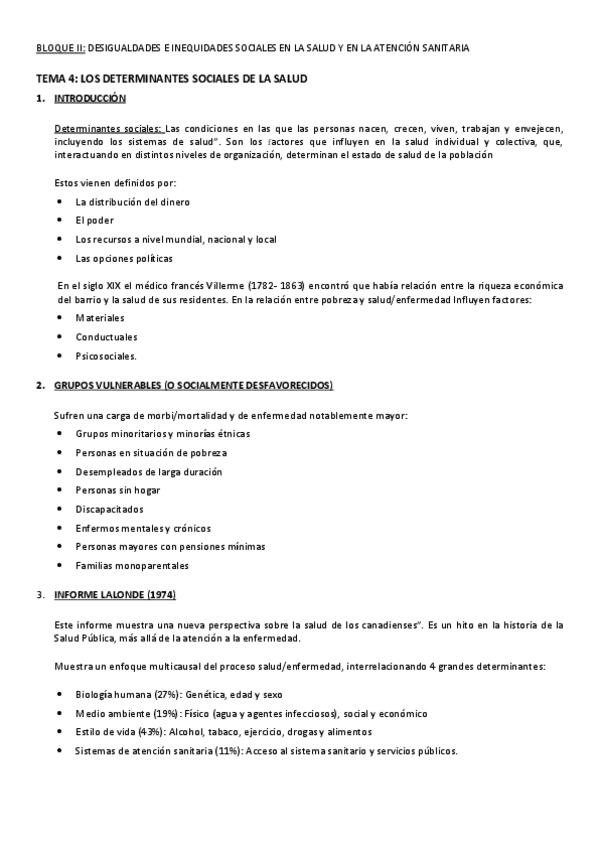 BLOQUE II: DESIGUALDADES E INEQUIDADES SOCIALES EN LA SALUD Y EN LA ATENCIÓN SANITARIA

TEMA 4: LOS DETERMINANTES SOCIALES DE LA SALUD

1. INTRODUCCIÓN

Determinantes sociales: Las condiciones en las que las personas nacen, crecen, viven, trabajan y envejecen, incluyendo los sistemas de salud". Son los factores que influyen en la salud individual y colectiva, que, interactuando en distintos niveles de organización, determinan el estado de salud de la población

Estos vienen definidos por:

• La distribución del dinero
• El poder
• Los recursos a nivel mundial, nacional y local
• Las opciones políticas

En el siglo XIX el médico francés Villerme (1782- 1863) encontró que había relación entre la riqueza económica del barrio y la salud de sus residentes. En la relación entre pobreza y salud/enfermedad Influyen factores:

• Materiales
• Conductuales
• Psicosociales.

2. GRUPOS VULNERABLES (O SOCIALMENTE DESFAVORECIDOS)

Sufren una carga de morbi/mortalidad y de enfermedad notablemente mayor:

• Grupos minoritarios y minorías étnicas
• Personas en situación de pobreza
• Desempleados de larga duración
• Personas sin hogar
• Discapacitados
• Enfermos mentales y crónicos
• Personas mayores con pensiones mínimas
• Familias monoparentales

3. INFORME LALONDE (1974)

Este informe muestra una nueva perspectiva sobre la salud de los canadienses". Es un hito en la historia de la Salud Pública, más allá de la atención a la enfermedad.

Muestra un enfoque multicausal del proceso salud/enfermedad, interrelacionando 4 grandes determinantes:

• Biología humana (27%): Genética, edad y sexo
• Medio ambiente (19%): Físico (agua y agentes infecciosos), social y económico
• Estilo de vida (43%): Alcohol, tabaco, ejercicio, drogas y alimentos
• Sistemas de atención sanitaria (11%): Acceso al sistema sanitario y servicios públicos.